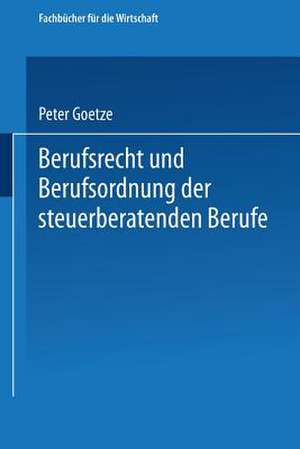 Fachbücher für die Wirtschaft

Peter Goetze

Berufsrecht und Berufsordnung der steuerberatenden Berufe